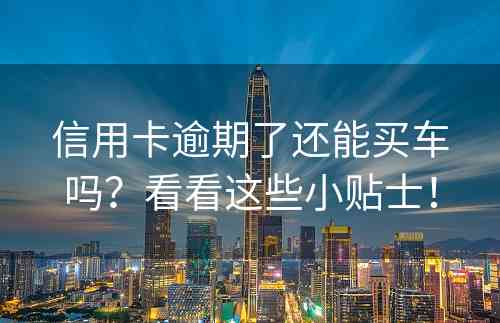 信用卡逾期了还能买车吗？看看这些小贴士！